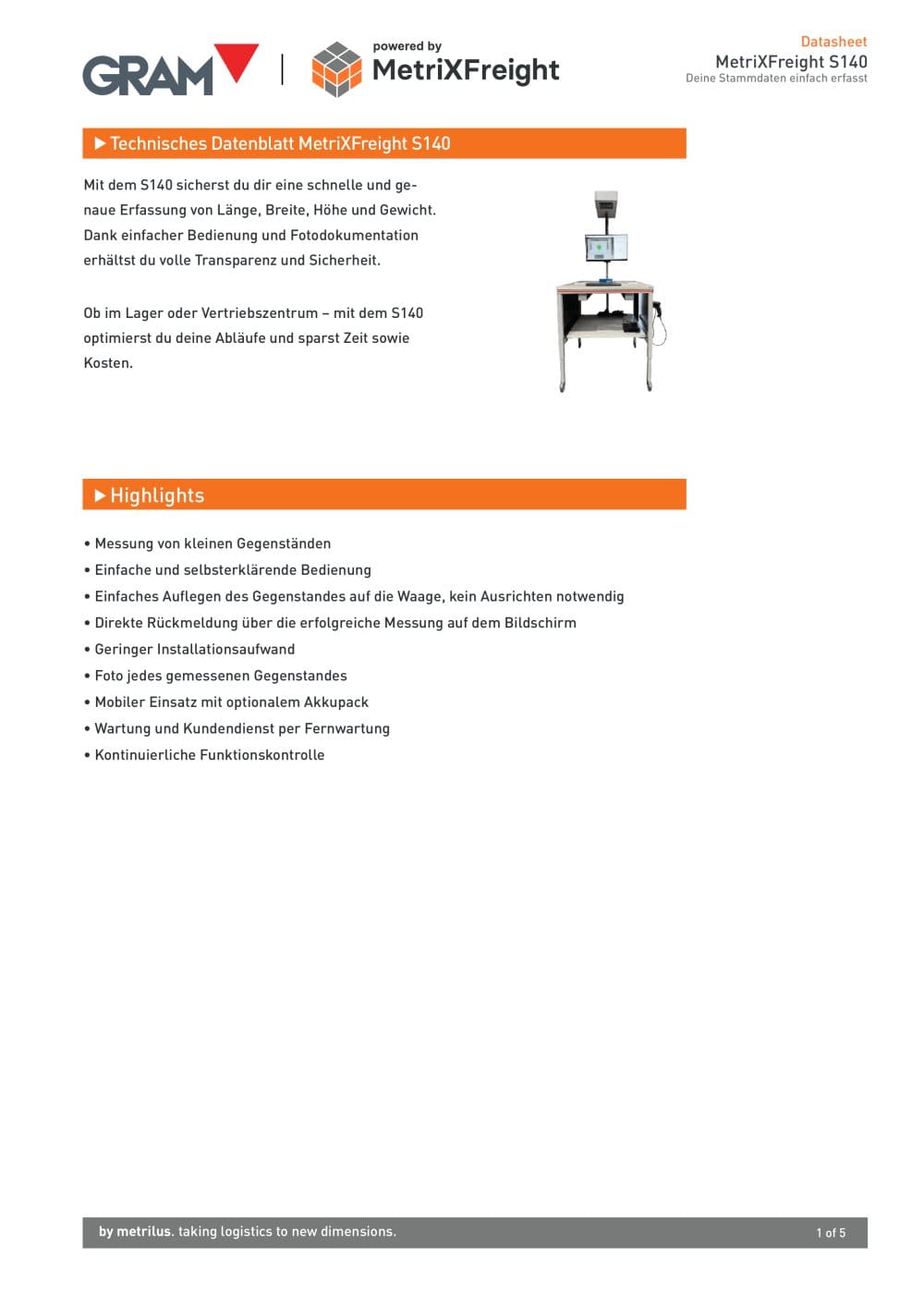 GRAM | powered by MetriXFreight

Datasheet
MetriXFreight S140
Deine Stammdaten einfach erfasst

▶ Technisches Datenblatt MetriXFreight S140

Mit dem S140 sicherst du dir eine schnelle und genaue Erfassung von Länge, Breite, Höhe und Gewicht. Dank einfacher Bedienung und Fotodokumentation erhältst du volle Transparenz und Sicherheit.

Ob im Lager oder Vertriebszentrum – mit dem S140 optimierst du deine Abläufe und sparst Zeit sowie Kosten.

▶ Highlights

• Messung von kleinen Gegenständen
• Einfache und selbsterklärende Bedienung
• Einfaches Auflegen des Gegenstandes auf die Waage, kein Ausrichten notwendig
• Direkte Rückmeldung über die erfolgreiche Messung auf dem Bildschirm
• Geringer Installationsaufwand
• Foto jedes gemessenen Gegenstandes
• Mobiler Einsatz mit optionalem Akkupack
• Wartung und Kundendienst per Fernwartung
• Kontinuierliche Funktionskontrolle

by metrilus. taking logistics to new dimensions.
1 of 5